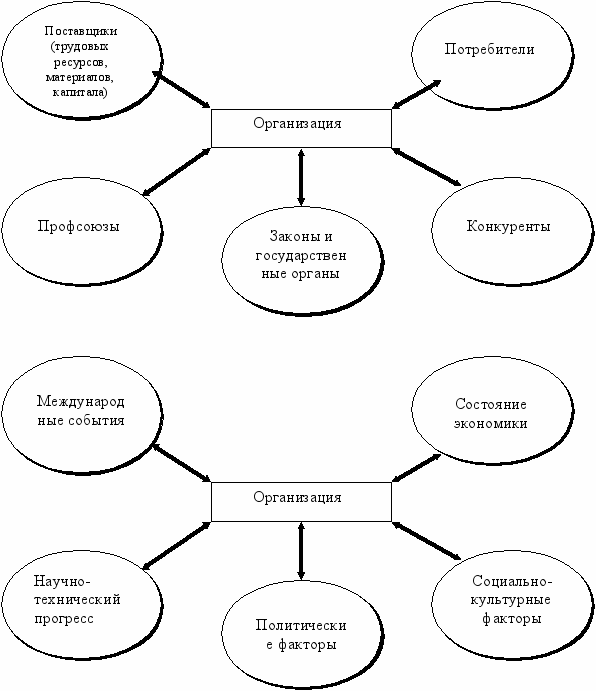 Поставщики (трудовых ресурсов, материалов, капитала)

Потребители

Организация

Профсоюзы

Законы и государствен ные органы

Конкуренты

Международ ные события

Состояние экономики

Организация

Научно-технический прогресс

Политически е факторы

Социально-культурные факторы